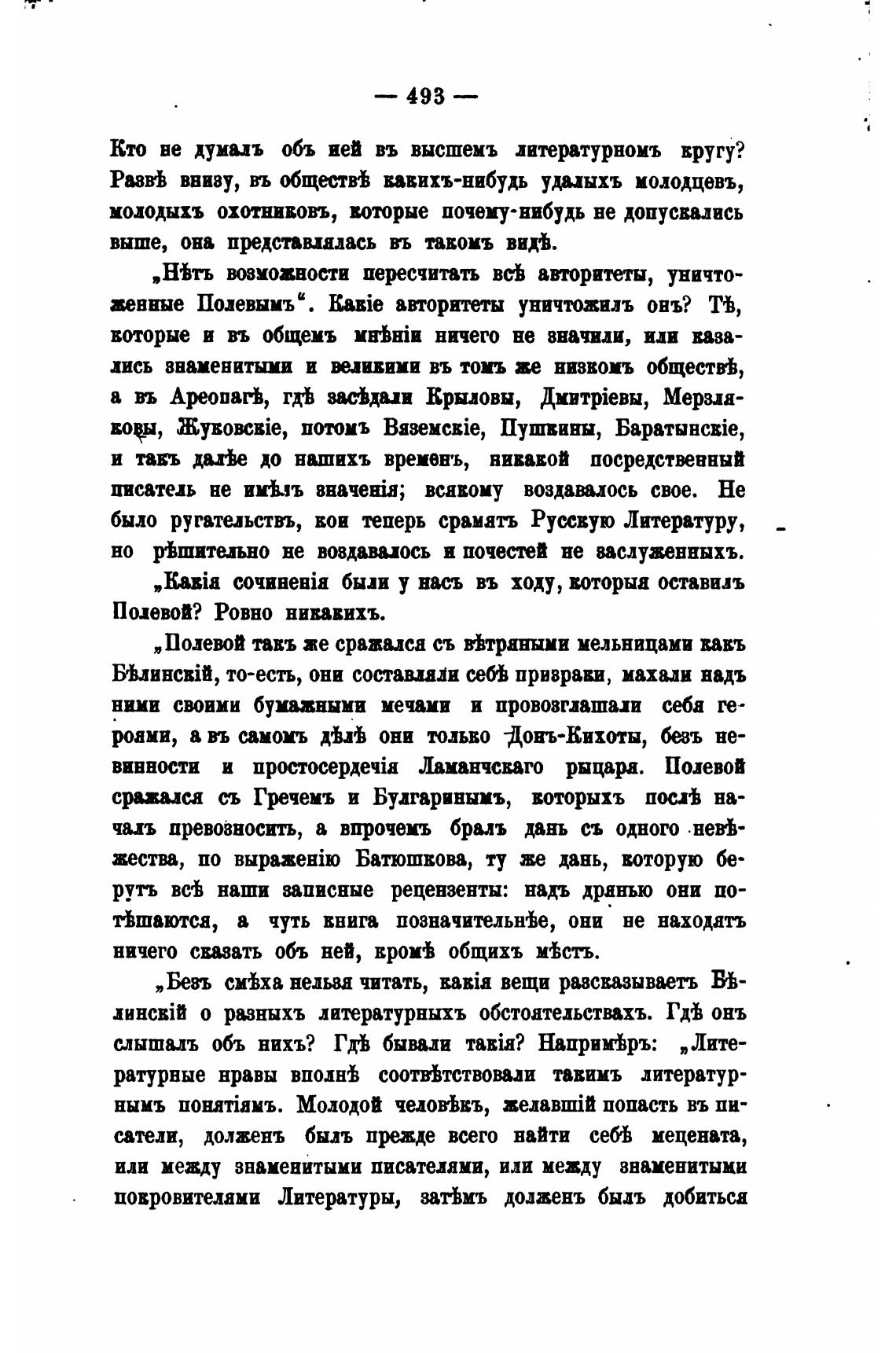 — 493 —

Кто не думалъ объ ней въ высшемъ литературномъ кругу? Развѣ внизу, въ обществѣ какихъ-нибудь удалыхъ молодцевъ, молодыхъ охотниковъ, которые почему-нибудь не допускались выше, она представлялась въ такомъ видѣ.

„Нѣтъ возможности пересчитать всѣ авторитеты, уничтоженные Полевымъ“. Какіе авторитеты уничтожилъ онъ? Тѣ, которые и въ общемъ мнѣніи ничего не значили, или казались знаменитыми и великими въ томъ же низкомъ обществѣ, а въ Ареопагѣ, гдѣ засѣдали Крыловы, Дмитріевы, Мерзляковы, Жуковскіе, потомъ Вяземскіе, Пушкины, Баратынскіе, и такъ далѣе до нашихъ временъ, никакой посредственный писатель не имѣлъ значенія; всякому воздавалось свое. Не было ругательствъ, кои теперь срамятъ Русскую Литературу, но рѣшительно не воздавалось и почестей не заслуженныхъ.

„Какія сочиненія были у насъ въ ходу, которыя оставилъ Полевой? Ровно никакихъ.

„Полевой такъ же сражался съ вѣтряными мельницами какъ Бѣлинскій, то-есть, они составляли себѣ призраки, махали надъ ними своими бумажными мечами и провозглашали себя героями, а въ самомъ дѣлѣ они только Донъ-Кихоты, безъ невинности и простосердечія Ламанчскаго рыцаря. Полевой сражался съ Гречемъ и Булгаринымъ, которыхъ послѣ началъ превозносить, а впрочемъ бралъ дань съ одного невѣжества, по выраженію Батюшкова, ту же дань, которую берутъ всѣ наши записные рецензенты: надъ дрянью они потѣшаются, а чуть книга позначительнѣе, они не находятъ ничего сказать объ ней, кромѣ общихъ мѣстъ.

„Безъ смѣха нельзя читать, какія вещи разсказываетъ Бѣлинскій о разныхъ литературныхъ обстоятельствахъ. Гдѣ онъ слышалъ объ нихъ? Гдѣ бывали такія? Напримѣръ: „Литературные нравы вполнѣ соотвѣтствовали такимъ литературнымъ понятіямъ. Молодой человѣкъ, желавшій попасть въ писатели, долженъ былъ прежде всего найти себѣ мецената, или между знаменитыми писателями, или между знаменитыми покровителями Литературы, затѣмъ долженъ былъ добиться